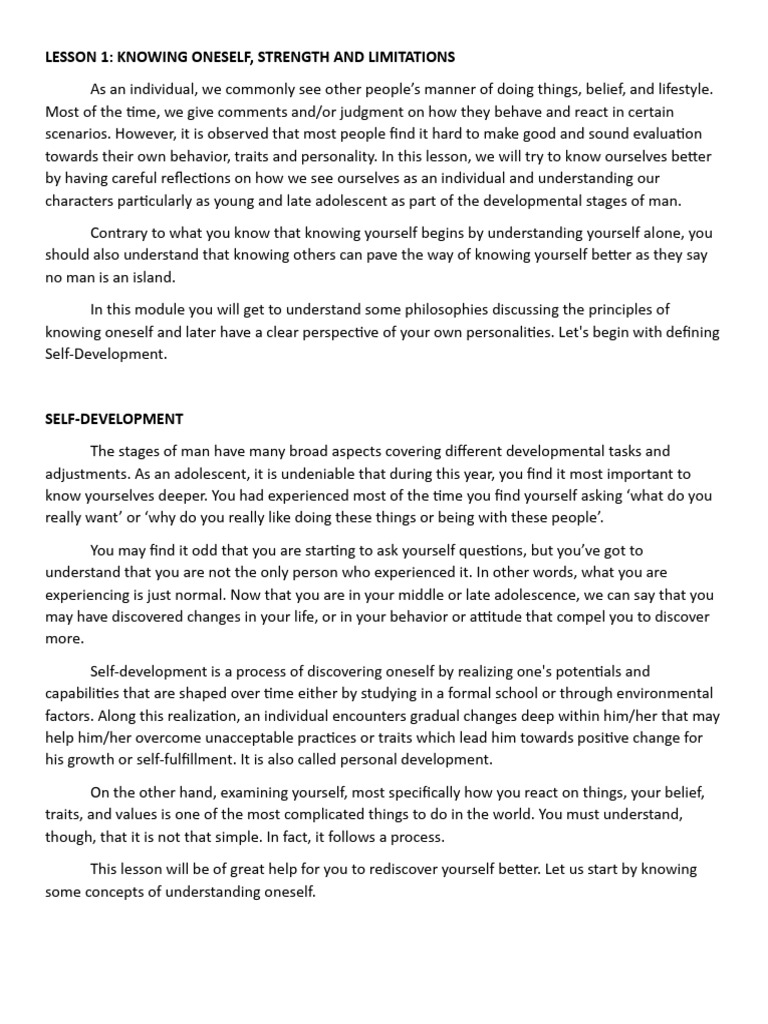 LESSON 1: KNOWING ONESELF, STRENGTH AND LIMITATIONS

As an individual, we commonly see other people's manner of doing things, belief, and lifestyle. Most of the time, we give comments and/or judgment on how they behave and react in certain scenarios. However, it is observed that most people find it hard to make good and sound evaluation towards their own behavior, traits and personality. In this lesson, we will try to know ourselves better by having careful reflections on how we see ourselves as an individual and understanding our characters particularly as young and late adolescent as part of the developmental stages of man.

Contrary to what you know that knowing yourself begins by understanding yourself alone, you should also understand that knowing others can pave the way of knowing yourself better as they say no man is an island.

In this module you will get to understand some philosophies discussing the principles of knowing oneself and later have a clear perspective of your own personalities. Let's begin with defining Self-Development.

SELF-DEVELOPMENT

The stages of man have many broad aspects covering different developmental tasks and adjustments. As an adolescent, it is undeniable that during this year, you find it most important to know yourselves deeper. You had experienced most of the time you find yourself asking 'what do you really want' or 'why do you really like doing these things or being with these people'.

You may find it odd that you are starting to ask yourself questions, but you've got to understand that you are not the only person who experienced it. In other words, what you are experiencing is just normal. Now that you are in your middle or late adolescence, we can say that you may have discovered changes in your life, or in your behavior or attitude that compel you to discover more.

Self-development is a process of discovering oneself by realizing one's potentials and capabilities that are shaped over time either by studying in a formal school or through environmental factors. Along this realization, an individual encounters gradual changes deep within him/her that may help him/her overcome unacceptable practices or traits which lead him towards positive change for his growth or self-fulfillment. It is also called personal development.

On the other hand, examining yourself, most specifically how you react on things, your belief, traits, and values is one of the most complicated things to do in the world. You must understand, though, that it is not that simple. In fact, it follows a process.

This lesson will be of great help for you to rediscover yourself better. Let us start by knowing some concepts of understanding oneself.